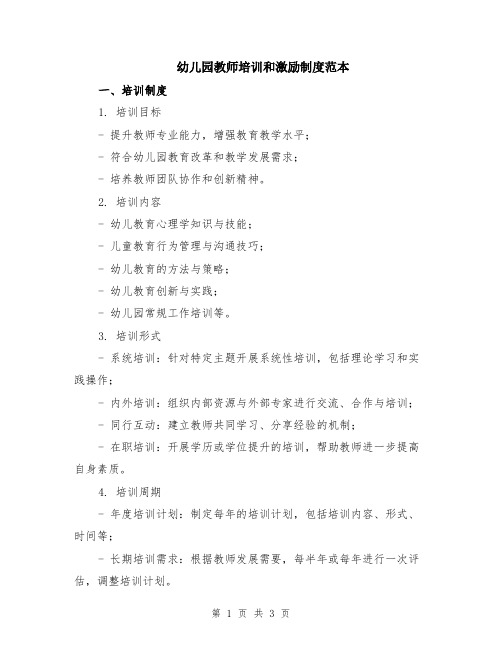 幼儿园教师培训和激励制度范本

一、培训制度

1. 培训目标

- 提升教师专业能力，增强教育教学水平；

- 符合幼儿园教育改革和教学发展需求；

- 培养教师团队协作和创新精神。

2. 培训内容

- 幼儿教育心理学知识与技能；

- 儿童教育行为管理与沟通技巧；

- 幼儿教育的方法与策略；

- 幼儿教育创新与实践；

- 幼儿园常规工作培训等。

3. 培训形式

- 系统培训：针对特定主题开展系统性培训，包括理论学习和实践操作；

- 内外培训：组织内部资源与外部专家进行交流、合作与培训；

- 同行互动：建立教师共同学习、分享经验的机制；

- 在职培训：开展学历或学位提升的培训，帮助教师进一步提高自身素质。

4. 培训周期

- 年度培训计划：制定每年的培训计划，包括培训内容、形式、时间等；

- 长期培训需求：根据教师发展需要，每半年或每年进行一次评估，调整培训计划。

第 1 页 共 3 页